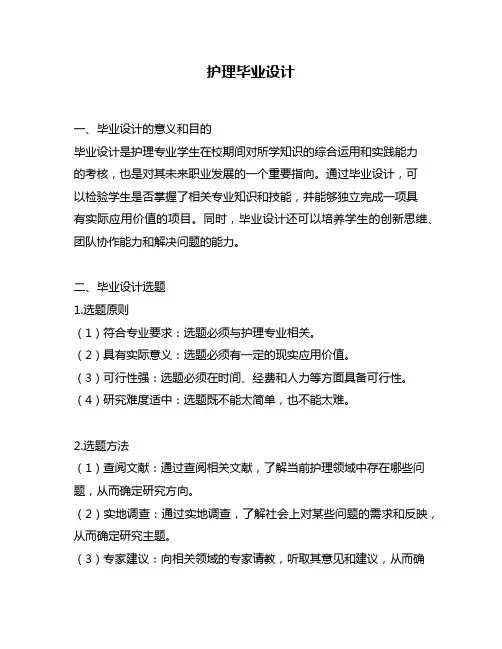 护理毕业设计

一、毕业设计的意义和目的
毕业设计是护理专业学生在校期间对所学知识的综合运用和实践能力的考核，也是对其未来职业发展的一个重要指向。通过毕业设计，可以检验学生是否掌握了相关专业知识和技能，并能够独立完成一项具有实际应用价值的项目。同时，毕业设计还可以培养学生的创新思维、团队协作能力和解决问题的能力。

二、毕业设计选题
1.选题原则
（1）符合专业要求：选题必须与护理专业相关。
（2）具有实际意义：选题必须有一定的现实应用价值。
（3）可行性强：选题必须在时间、经费和人力等方面具备可行性。
（4）研究难度适中：选题既不能太简单，也不能太难。

2.选题方法
（1）查阅文献：通过查阅相关文献，了解当前护理领域中存在哪些问题，从而确定研究方向。
（2）实地调查：通过实地调查，了解社会上对某些问题的需求和反映，从而确定研究主题。
（3）专家建议：向相关领域的专家请教，听取其意见和建议，从而确